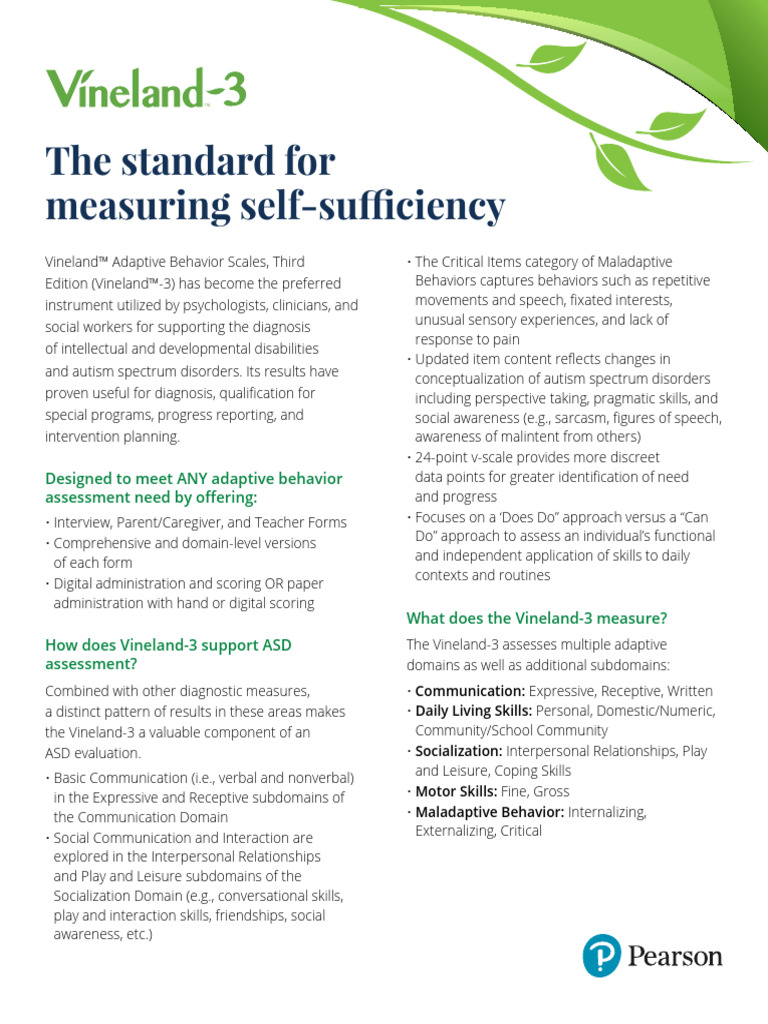 Vineland-3

The standard for measuring self-sufficiency

Vineland™ Adaptive Behavior Scales, Third Edition (Vineland™-3) has become the preferred instrument utilized by psychologists, clinicians, and social workers for supporting the diagnosis of intellectual and developmental disabilities and autism spectrum disorders. Its results have proven useful for diagnosis, qualification for special programs, progress reporting, and intervention planning.

Designed to meet ANY adaptive behavior assessment need by offering:

• Interview, Parent/Caregiver, and Teacher Forms
• Comprehensive and domain-level versions of each form
• Digital administration and scoring OR paper administration with hand or digital scoring

How does Vineland-3 support ASD assessment?

Combined with other diagnostic measures, a distinct pattern of results in these areas makes the Vineland-3 a valuable component of an ASD evaluation.

• Basic Communication (i.e., verbal and nonverbal) in the Expressive and Receptive subdomains of the Communication Domain
• Social Communication and Interaction are explored in the Interpersonal Relationships and Play and Leisure subdomains of the Socialization Domain (e.g., conversational skills, play and interaction skills, friendships, social awareness, etc.)
• The Critical Items category of Maladaptive Behaviors captures behaviors such as repetitive movements and speech, fixated interests, unusual sensory experiences, and lack of response to pain
• Updated item content reflects changes in conceptualization of autism spectrum disorders including perspective taking, pragmatic skills, and social awareness (e.g., sarcasm, figures of speech, awareness of malintent from others)
• 24-point v-scale provides more discreet data points for greater identification of need and progress
• Focuses on a 'Does Do" approach versus a "Can Do" approach to assess an individual's functional and independent application of skills to daily contexts and routines

What does the Vineland-3 measure?

The Vineland-3 assesses multiple adaptive domains as well as additional subdomains:

• Communication: Expressive, Receptive, Written
• Daily Living Skills: Personal, Domestic/Numeric, Community/School Community
• Socialization: Interpersonal Relationships, Play and Leisure, Coping Skills
• Motor Skills: Fine, Gross
• Maladaptive Behavior: Internalizing, Externalizing, Critical

Pearson